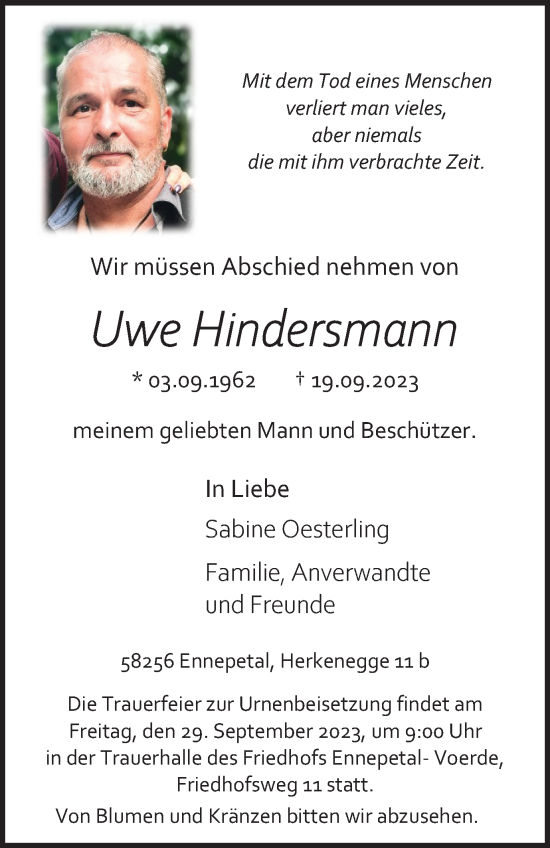 Mit dem Tod eines Menschen
verliert man vieles,
aber niemals
die mit ihm verbrachte Zeit.

Wir müssen Abschied nehmen von

Uwe Hindersmann

* 03.09.1962 † 19.09.2023

meinem geliebten Mann und Beschützer.

In Liebe

Sabine Oesterling

Familie, Anverwandte
und Freunde

58256 Ennepetal, Herkenegge 11 b

Die Trauerfeier zur Urnenbeisetzung findet am Freitag, den 29. September 2023, um 9:00 Uhr in der Trauerhalle des Friedhofs Ennepetal- Voerde, Friedhofsweg 11 statt.

Von Blumen und Kränzen bitten wir abzusehen.